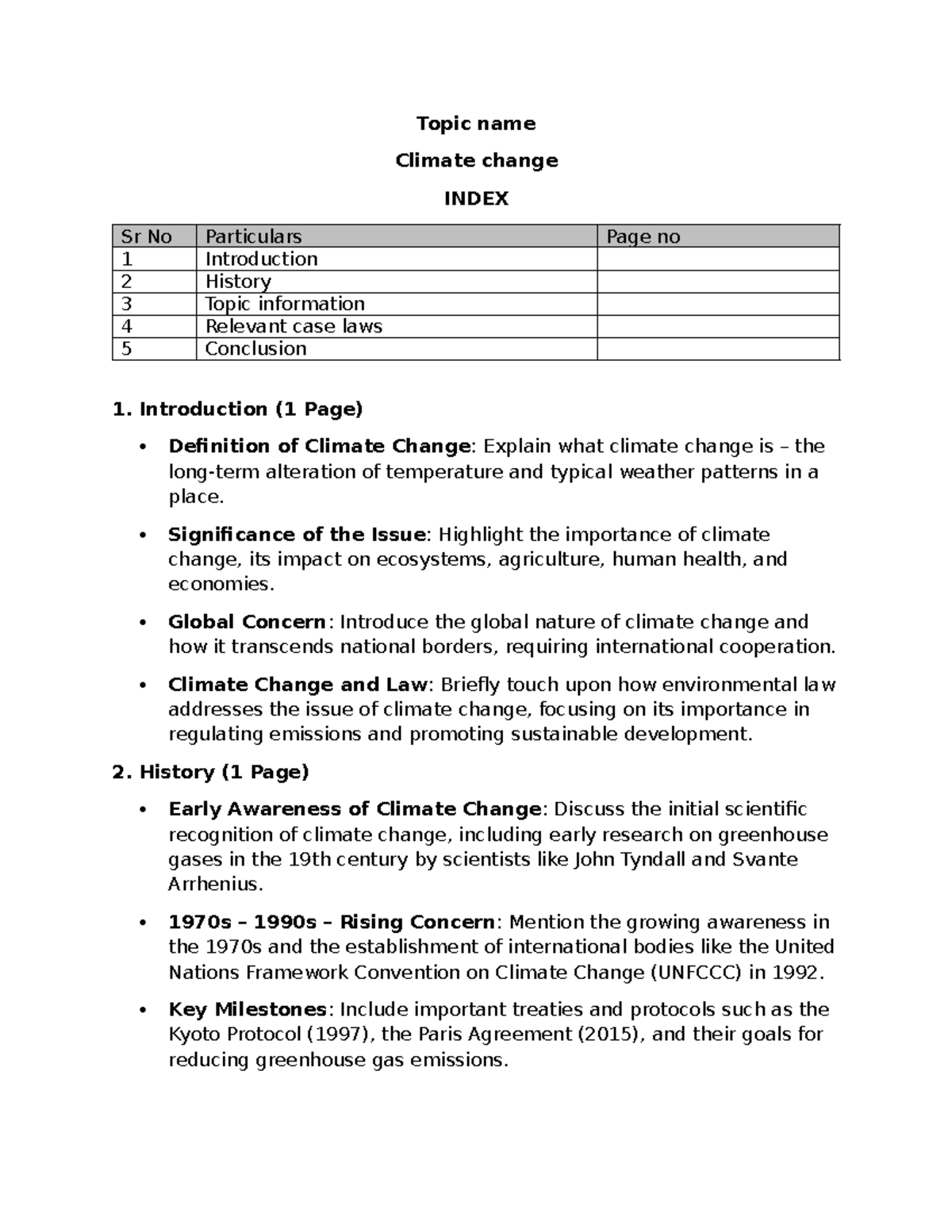 Topic name

Climate change

INDEX

| Sr No | Particulars | Page no |
|---|---|---|
| 1 | Introduction | |
| 2 | History | |
| 3 | Topic information | |
| 4 | Relevant case laws | |
| 5 | Conclusion | |

1. Introduction (1 Page)

• Definition of Climate Change: Explain what climate change is – the long-term alteration of temperature and typical weather patterns in a place.

• Significance of the Issue: Highlight the importance of climate change, its impact on ecosystems, agriculture, human health, and economies.

• Global Concern: Introduce the global nature of climate change and how it transcends national borders, requiring international cooperation.

• Climate Change and Law: Briefly touch upon how environmental law addresses the issue of climate change, focusing on its importance in regulating emissions and promoting sustainable development.

2. History (1 Page)

• Early Awareness of Climate Change: Discuss the initial scientific recognition of climate change, including early research on greenhouse gases in the 19th century by scientists like John Tyndall and Svante Arrhenius.

• 1970s – 1990s – Rising Concern: Mention the growing awareness in the 1970s and the establishment of international bodies like the United Nations Framework Convention on Climate Change (UNFCCC) in 1992.

• Key Milestones: Include important treaties and protocols such as the Kyoto Protocol (1997), the Paris Agreement (2015), and their goals for reducing greenhouse gas emissions.